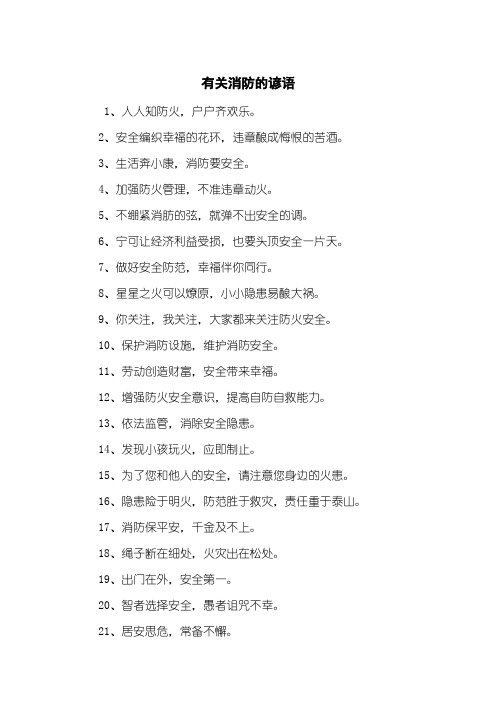 有关消防的谚语

1、人人知防火，户户齐欢乐。

2、安全编织幸福的花环，违章酿成悔恨的苦酒。

3、生活奔小康，消防要安全。

4、加强防火管理，不准违章动火。

5、不绷紧消防的弦，就弹不出安全的调。

6、宁可让经济利益受损，也要头顶安全一片天。

7、做好安全防范，幸福伴你同行。

8、星星之火可以燎原，小小隐患易酿大祸。

9、你关注，我关注，大家都来关注防火安全。

10、保护消防设施，维护消防安全。

11、劳动创造财富，安全带来幸福。

12、增强防火安全意识，提高自防自救能力。

13、依法监管，消除安全隐患。

14、发现小孩玩火，应即制止。

15、为了您和他人的安全，请注意您身边的火患。

16、隐患险于明火，防范胜于救灾，责任重于泰山。

17、消防保平安，千金及不上。

18、绳子断在细处，火灾出在松处。

19、出门在外，安全第一。

20、智者选择安全，愚者诅咒不幸。

21、居安思危，常备不懈。